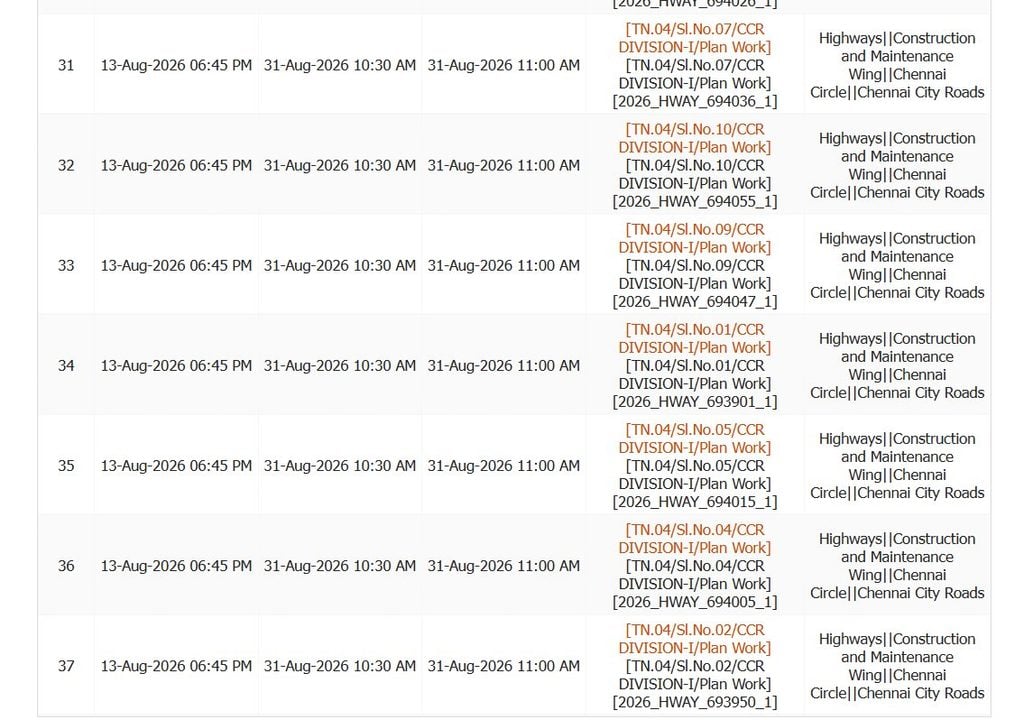 | | | | | [2026_HWAY_694026_1] | |
|---|---|---|---|---|---|
| 31 | 13-Aug-2026 06:45 PM | 31-Aug-2026 10:30 AM | 31-Aug-2026 11:00 AM | [TN.04/Sl.No.07/CCR DIVISION-I/Plan Work] [TN.04/Sl.No.07/CCR DIVISION-I/Plan Work] [2026_HWAY_694036_1] | Highways\|\|Construction and Maintenance Wing\|\|Chennai Circle\|\|Chennai City Roads |
| 32 | 13-Aug-2026 06:45 PM | 31-Aug-2026 10:30 AM | 31-Aug-2026 11:00 AM | [TN.04/Sl.No.10/CCR DIVISION-I/Plan Work] [TN.04/Sl.No.10/CCR DIVISION-I/Plan Work] [2026_HWAY_694055_1] | Highways\|\|Construction and Maintenance Wing\|\|Chennai Circle\|\|Chennai City Roads |
| 33 | 13-Aug-2026 06:45 PM | 31-Aug-2026 10:30 AM | 31-Aug-2026 11:00 AM | [TN.04/Sl.No.09/CCR DIVISION-I/Plan Work] [TN.04/Sl.No.09/CCR DIVISION-I/Plan Work] [2026_HWAY_694047_1] | Highways\|\|Construction and Maintenance Wing\|\|Chennai Circle\|\|Chennai City Roads |
| 34 | 13-Aug-2026 06:45 PM | 31-Aug-2026 10:30 AM | 31-Aug-2026 11:00 AM | [TN.04/Sl.No.01/CCR DIVISION-I/Plan Work] [TN.04/Sl.No.01/CCR DIVISION-I/Plan Work] [2026_HWAY_693901_1] | Highways\|\|Construction and Maintenance Wing\|\|Chennai Circle\|\|Chennai City Roads |
| 35 | 13-Aug-2026 06:45 PM | 31-Aug-2026 10:30 AM | 31-Aug-2026 11:00 AM | [TN.04/Sl.No.05/CCR DIVISION-I/Plan Work] [TN.04/Sl.No.05/CCR DIVISION-I/Plan Work] [2026_HWAY_694015_1] | Highways\|\|Construction and Maintenance Wing\|\|Chennai Circle\|\|Chennai City Roads |
| 36 | 13-Aug-2026 06:45 PM | 31-Aug-2026 10:30 AM | 31-Aug-2026 11:00 AM | [TN.04/Sl.No.04/CCR DIVISION-I/Plan Work] [TN.04/Sl.No.04/CCR DIVISION-I/Plan Work] [2026_HWAY_694005_1] | Highways\|\|Construction and Maintenance Wing\|\|Chennai Circle\|\|Chennai City Roads |
| 37 | 13-Aug-2026 06:45 PM | 31-Aug-2026 10:30 AM | 31-Aug-2026 11:00 AM | [TN.04/Sl.No.02/CCR DIVISION-I/Plan Work] [TN.04/Sl.No.02/CCR DIVISION-I/Plan Work] [2026_HWAY_693950_1] | Highways\|\|Construction and Maintenance Wing\|\|Chennai Circle\|\|Chennai City Roads |